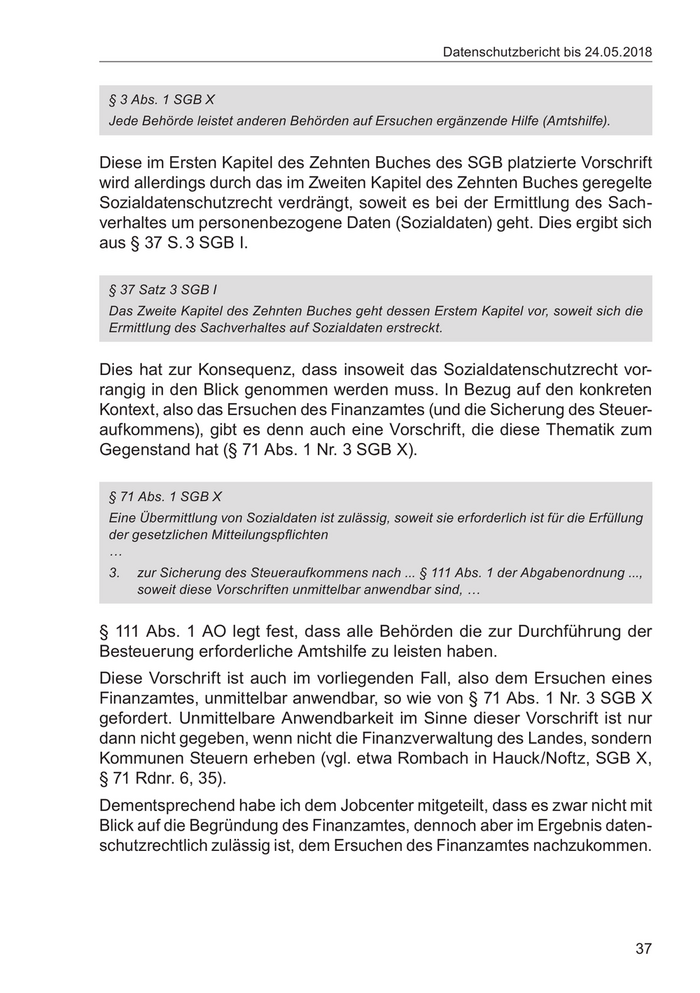 Datenschutzbericht bis 24.05.2018

§ 3 Abs. 1 SGB X
Jede Behörde leistet anderen Behörden auf Ersuchen ergänzende Hilfe (Amtshilfe).

Diese im Ersten Kapitel des Zehnten Buches des SGB platzierte Vorschrift wird allerdings durch das im Zweiten Kapitel des Zehnten Buches geregelte Sozialdatenschutzrecht verdrängt, soweit es bei der Ermittlung des Sachverhaltes um personenbezogene Daten (Sozialdaten) geht. Dies ergibt sich aus § 37 S. 3 SGB I.

§ 37 Satz 3 SGB I
Das Zweite Kapitel des Zehnten Buches geht dessen Erstem Kapitel vor, soweit sich die Ermittlung des Sachverhaltes auf Sozialdaten erstreckt.

Dies hat zur Konsequenz, dass insoweit das Sozialdatenschutzrecht vorrangig in den Blick genommen werden muss. In Bezug auf den konkreten Kontext, also das Ersuchen des Finanzamtes (und die Sicherung des Steueraufkommens), gibt es denn auch eine Vorschrift, die diese Thematik zum Gegenstand hat (§ 71 Abs. 1 Nr. 3 SGB X).

§ 71 Abs. 1 SGB X
Eine Übermittlung von Sozialdaten ist zulässig, soweit sie erforderlich ist für die Erfüllung der gesetzlichen Mitteilungspflichten
…
3. zur Sicherung des Steueraufkommens nach ... § 111 Abs. 1 der Abgabenordnung ..., soweit diese Vorschriften unmittelbar anwendbar sind, …

§ 111 Abs. 1 AO legt fest, dass alle Behörden die zur Durchführung der Besteuerung erforderliche Amtshilfe zu leisten haben.

Diese Vorschrift ist auch im vorliegenden Fall, also dem Ersuchen eines Finanzamtes, unmittelbar anwendbar, so wie von § 71 Abs. 1 Nr. 3 SGB X gefordert. Unmittelbare Anwendbarkeit im Sinne dieser Vorschrift ist nur dann nicht gegeben, wenn nicht die Finanzverwaltung des Landes, sondern Kommunen Steuern erheben (vgl. etwa Rombach in Hauck/Noftz, SGB X, § 71 Rdnr. 6, 35).

Dementsprechend habe ich dem Jobcenter mitgeteilt, dass es zwar nicht mit Blick auf die Begründung des Finanzamtes, dennoch aber im Ergebnis datenschutzrechtlich zulässig ist, dem Ersuchen des Finanzamtes nachzukommen.

37